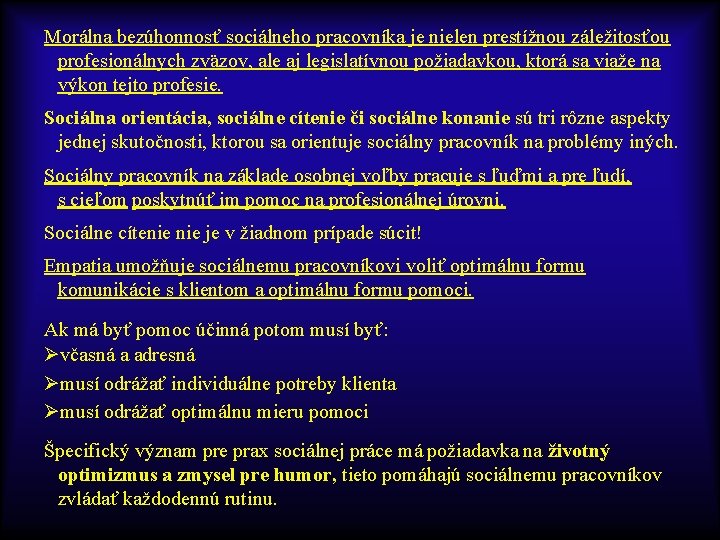 Morálna bezúhonnosť sociálneho pracovníka je nielen prestížnou záležitosťou profesionálnych zväzov, ale aj legislatívnou požiadavkou, ktorá sa viaže na výkon tejto profesie.

Sociálna orientácia, sociálne cítenie či sociálne konanie sú tri rôzne aspekty jednej skutočnosti, ktorou sa orientuje sociálny pracovník na problémy iných.

Sociálny pracovník na základe osobnej voľby pracuje s ľuďmi a pre ľudí, s cieľom poskytnúť im pomoc na profesionálnej úrovni.

Sociálne cítenie nie je v žiadnom prípade súcit!

Empatia umožňuje sociálnemu pracovníkovi voliť optimálnu formu komunikácie s klientom a optimálnu formu pomoci.

Ak má byť pomoc účinná potom musí byť:
➢včasná a adresná
➢musí odrážať individuálne potreby klienta
➢musí odrážať optimálnu mieru pomoci

Špecifický význam pre prax sociálnej práce má požiadavka na životný optimizmus a zmysel pre humor, tieto pomáhajú sociálnemu pracovníkov zvládať každodennú rutinu.